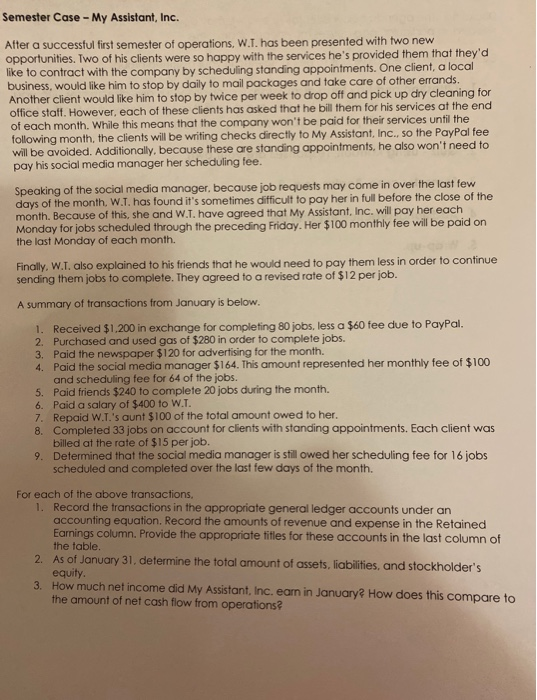 Semester Case - My Assistant, Inc.

After a successful first semester of operations, W.T. has been presented with two new opportunities. Two of his clients were so happy with the services he's provided them that they'd like to contract with the company by scheduling standing appointments. One client, a local business, would like him to stop by daily to mail packages and take care of other errands. Another client would like him to stop by twice per week to drop off and pick up dry cleaning for office staff. However, each of these clients has asked that he bill them for his services at the end of each month. While this means that the company won't be paid for their services until the following month, the clients will be writing checks directly to My Assistant, Inc., so the PayPal fee will be avoided. Additionally, because these are standing appointments, he also won't need to pay his social media manager her scheduling fee.

Speaking of the social media manager, because job requests may come in over the last few days of the month, W.T. has found it's sometimes difficult to pay her in full before the close of the month. Because of this, she and W.T. have agreed that My Assistant, Inc. will pay her each Monday for jobs scheduled through the preceding Friday. Her $100 monthly fee will be paid on the last Monday of each month.

Finally, W.T. also explained to his friends that he would need to pay them less in order to continue sending them jobs to complete. They agreed to a revised rate of $12 per job.

A summary of transactions from January is below.

1. Received $1,200 in exchange for completing 80 jobs, less a $60 fee due to PayPal.
2. Purchased and used gas of $280 in order to complete jobs.
3. Paid the newspaper $120 for advertising for the month.
4. Paid the social media manager $164. This amount represented her monthly fee of $100 and scheduling fee for 64 of the jobs.
5. Paid friends $240 to complete 20 jobs during the month.
6. Paid a salary of $400 to W.T.
7. Repaid W.T.'s aunt $100 of the total amount owed to her.
8. Completed 33 jobs on account for clients with standing appointments. Each client was billed at the rate of $15 per job.
9. Determined that the social media manager is still owed her scheduling fee for 16 jobs scheduled and completed over the last few days of the month.

For each of the above transactions,
1. Record the transactions in the appropriate general ledger accounts under an accounting equation. Record the amounts of revenue and expense in the Retained Earnings column. Provide the appropriate titles for these accounts in the last column of the table.
2. As of January 31, determine the total amount of assets, liabilities, and stockholder's equity.
3. How much net income did My Assistant, Inc. earn in January? How does this compare to the amount of net cash flow from operations?